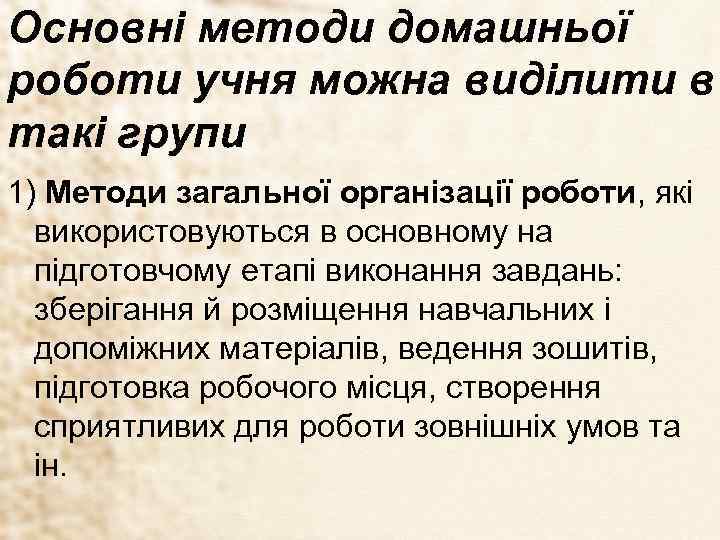 Основні методи домашньої роботи учня можна виділити в такі групи

1) Методи загальної організації роботи, які використовуються в основному на підготовчому етапі виконання завдань: зберігання й розміщення навчальних і допоміжних матеріалів, ведення зошитів, підготовка робочого місця, створення сприятливих для роботи зовнішніх умов та ін.